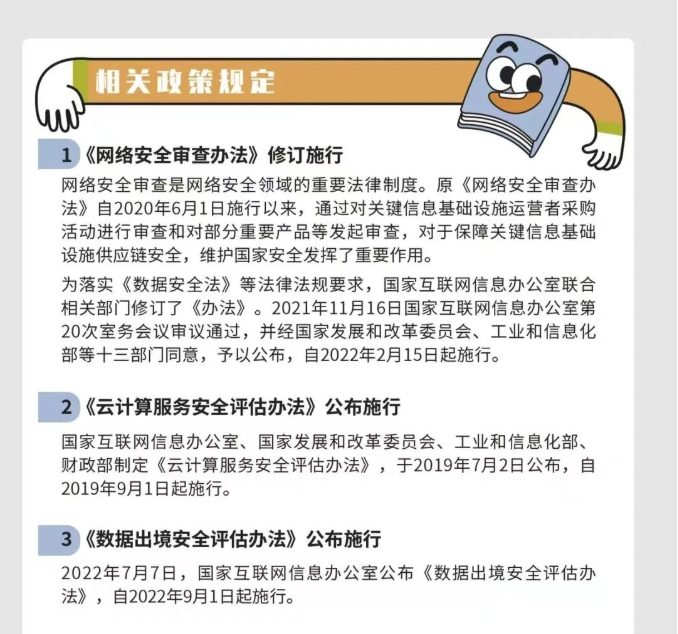 相关政策规定

1《网络安全审查办法》修订施行

网络安全审查是网络安全领域的重要法律制度。原《网络安全审查办法》自2020年6月1日施行以来，通过对关键信息基础设施运营者采购活动进行审查和对部分重要产品等发起审查，对于保障关键信息基础设施供应链安全，维护国家安全发挥了重要作用。

为落实《数据安全法》等法律法规要求，国家互联网信息办公室联合相关部门修订了《办法》。2021年11月16日国家互联网信息办公室第20次室务会议审议通过，并经国家发展和改革委员会、工业和信息化部等十三部门同意，予以公布，自2022年2月15日起施行。

2《云计算服务安全评估办法》公布施行

国家互联网信息办公室、国家发展和改革委员会、工业和信息化部、财政部制定《云计算服务安全评估办法》，于2019年7月2日公布，自2019年9月1日起施行。

3《数据出境安全评估办法》公布施行

2022年7月7日，国家互联网信息办公室公布《数据出境安全评估办法》，自2022年9月1日起施行。